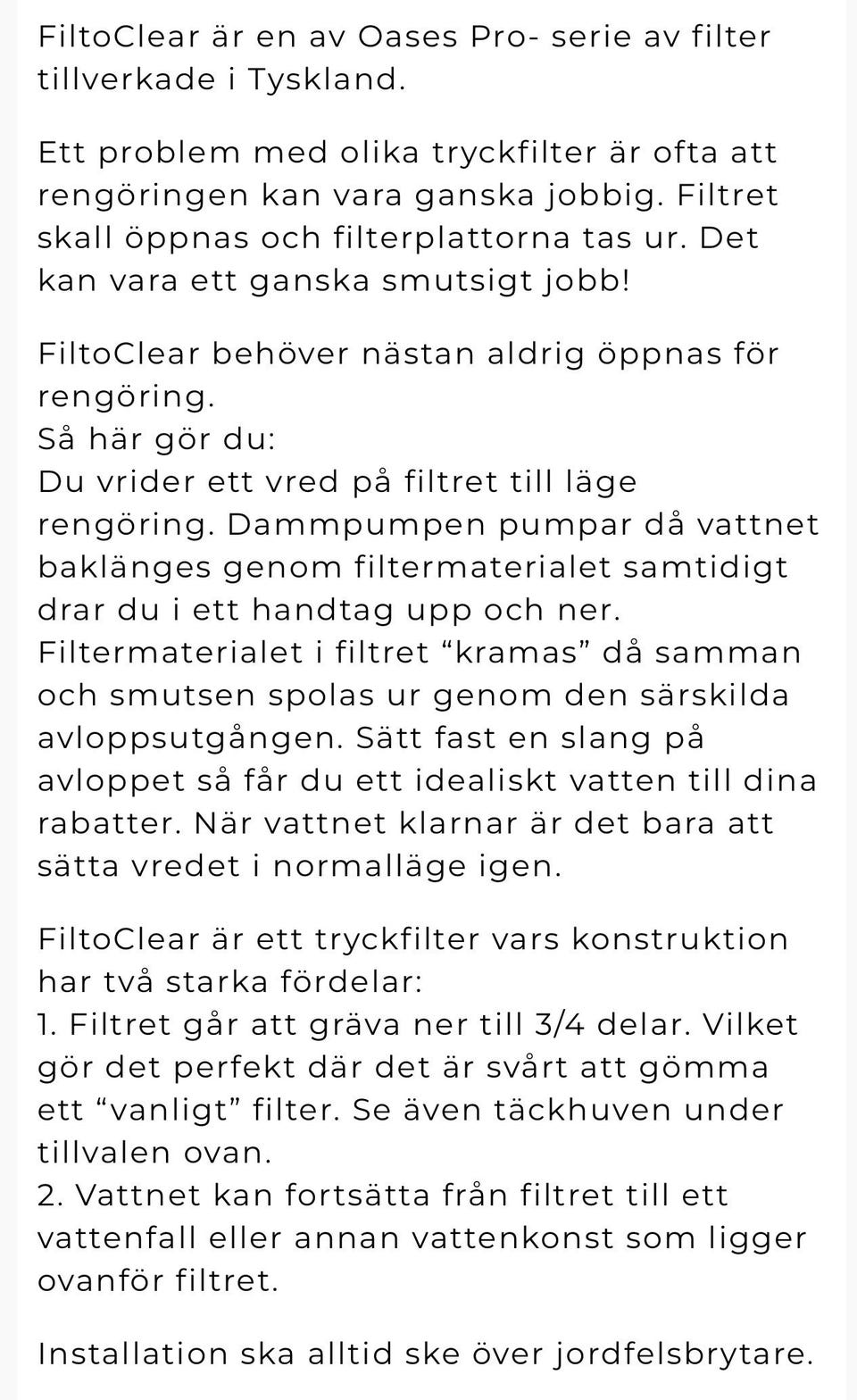 FiltoClear är en av Oases Pro- serie av filter tillverkade i Tyskland.

Ett problem med olika tryckfilter är ofta att rengöringen kan vara ganska jobbig. Filtret skall öppnas och filterplattorna tas ur. Det kan vara ett ganska smutsigt jobb!

FiltoClear behöver nästan aldrig öppnas för rengöring.
Så här gör du:
Du vrider ett vred på filtret till läge rengöring. Dammpumpen pumpar då vattnet baklänges genom filtermaterialet samtidigt drar du i ett handtag upp och ner. Filtermaterialet i filtret “kramas” då samman och smutsen spolas ur genom den särskilda avloppsutgången. Sätt fast en slang på avloppet så får du ett idealiskt vatten till dina rabatter. När vattnet klarnar är det bara att sätta vredet i normalläge igen.

FiltoClear är ett tryckfilter vars konstruktion har två starka fördelar:
1. Filtret går att gräva ner till 3/4 delar. Vilket gör det perfekt där det är svårt att gömma ett “vanligt” filter. Se även täckhuven under tillvalen ovan.
2. Vattnet kan fortsätta från filtret till ett vattenfall eller annan vattenkonst som ligger ovanför filtret.

Installation ska alltid ske över jordfelsbrytare.